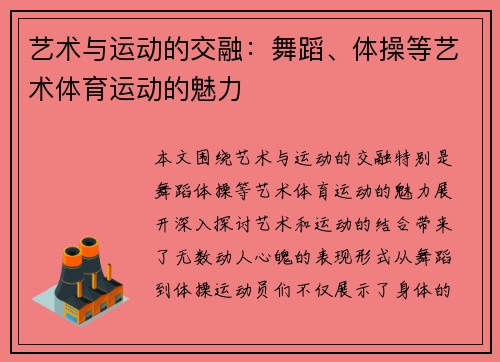 艺术与运动的交融：舞蹈、体操等艺术体育运动的魅力

本文围绕艺术与运动的交融特别是舞蹈体操等艺术体育运动的魅力展开深入探讨艺术和运动的结合带来了无数动人心魄的表现形式从舞蹈到体操运动员们不仅展示了身体的